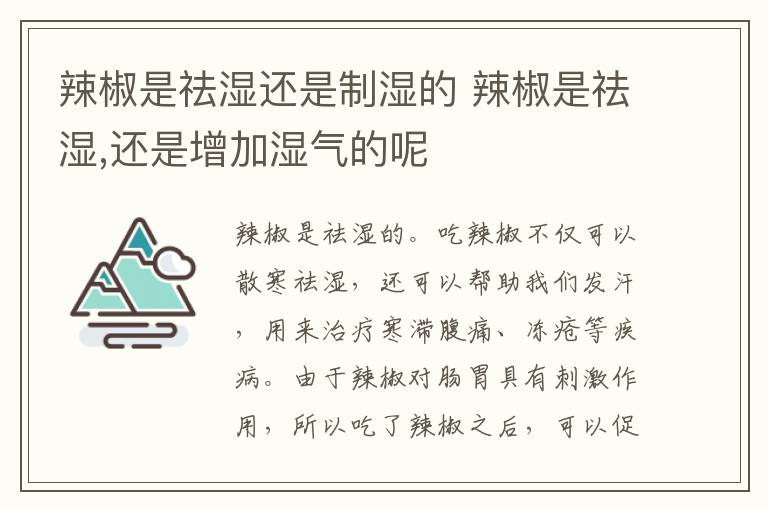 辣椒是祛湿还是制湿的 辣椒是祛湿,还是增加湿气的呢

辣椒是祛湿的。吃辣椒不仅可以散寒祛湿，还可以帮助我们发汗，用来治疗寒滞腹痛、冻疮等疾病。由于辣椒对肠胃具有刺激作用，所以吃了辣椒之后，可以促